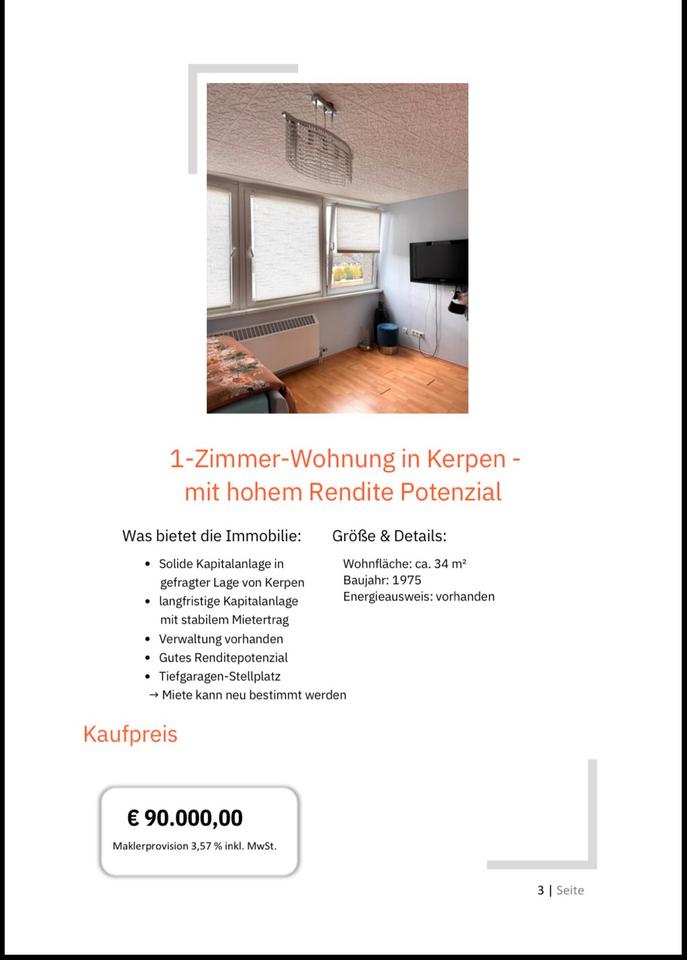 1-Zimmer-Wohnung in Kerpen - mit hohem Rendite Potenzial

Was bietet die Immobilie:

• Solide Kapitalanlage in gefragter Lage von Kerpen
• langfristige Kapitalanlage mit stabilem Mietertrag
• Verwaltung vorhanden
• Gutes Renditepotenzial
• Tiefgaragen-Stellplatz
→ Miete kann neu bestimmt werden

Größe & Details:

Wohnfläche: ca. 34 m²
Baujahr: 1975
Energieausweis: vorhanden

Kaufpreis

€ 90.000,00

Maklerprovision 3,57 % inkl. MwSt.

3 | Seite